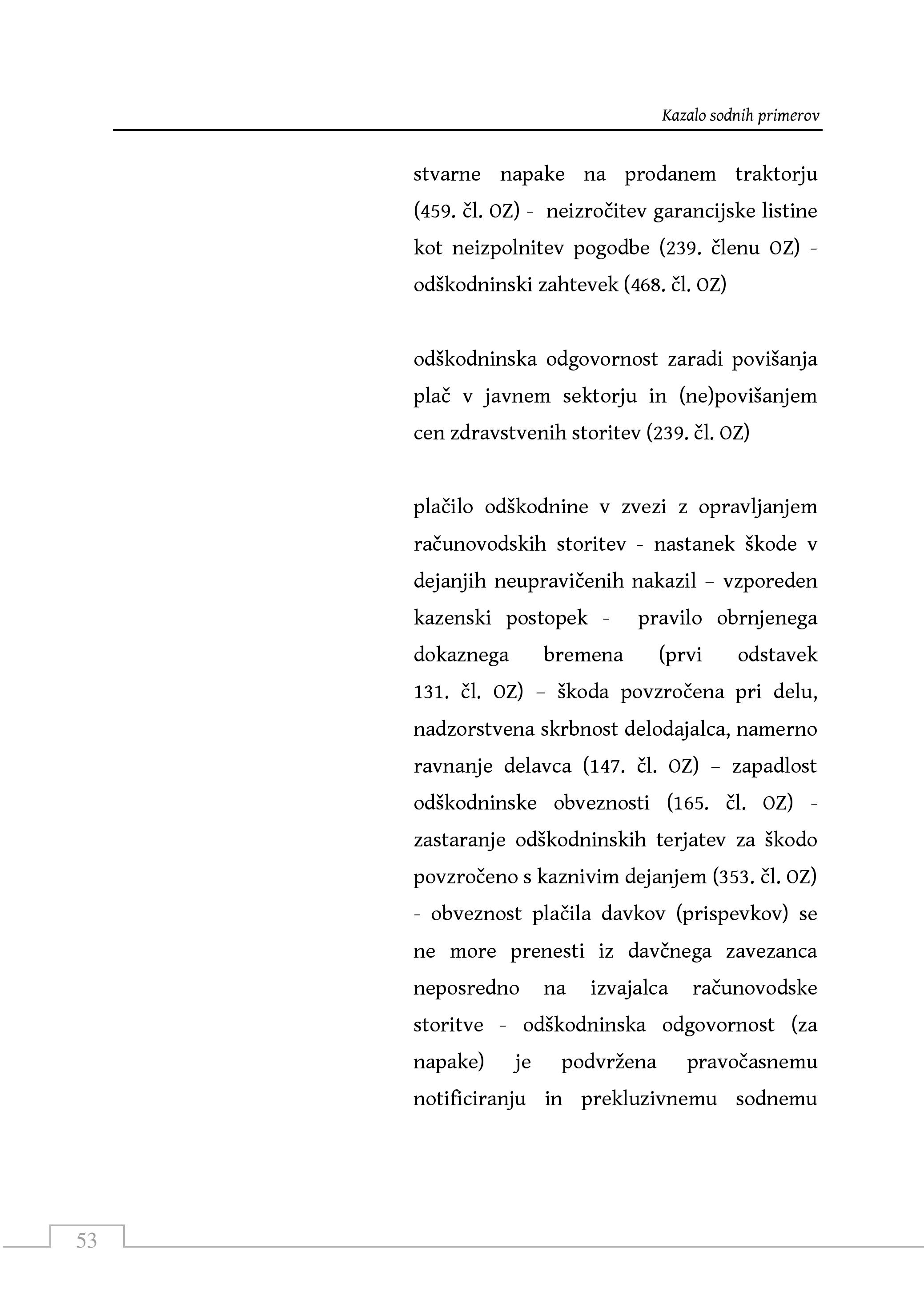 Kazalo sodnih primerov

stvarne napake na prodanem traktorju (459. čl. OZ) - neizročitev garancijske listine kot neizpolnitev pogodbe (239. členu OZ) - odškodninski zahtevek (468. čl. OZ)

odškodninska odgovornost zaradi povišanja plač v javnem sektorju in (ne)povišanjem cen zdravstvenih storitev (239. čl. OZ)

plačilo odškodnine v zvezi z opravljanjem računovodskih storitev - nastanek škode v dejanjih neupravičenih nakazil – vzporeden kazenski postopek - pravilo obrnjenega dokaznega bremena (prvi odstavek 131. čl. OZ) – škoda povzročena pri delu, nadzorstvena skrbnost delodajalca, namerno ravnanje delavca (147. čl. OZ) – zapadlost odškodninske obveznosti (165. čl. OZ) - zastaranje odškodninskih terjatev za škodo povzročeno s kaznivim dejanjem (353. čl. OZ) - obveznost plačila davkov (prispevkov) se ne more prenesti iz davčnega zavezanca neposredno na izvajalca računovodske storitve - odškodninska odgovornost (za napake) je podvržena pravočasnemu notificiranju in prekluzivnemu sodnemu

53